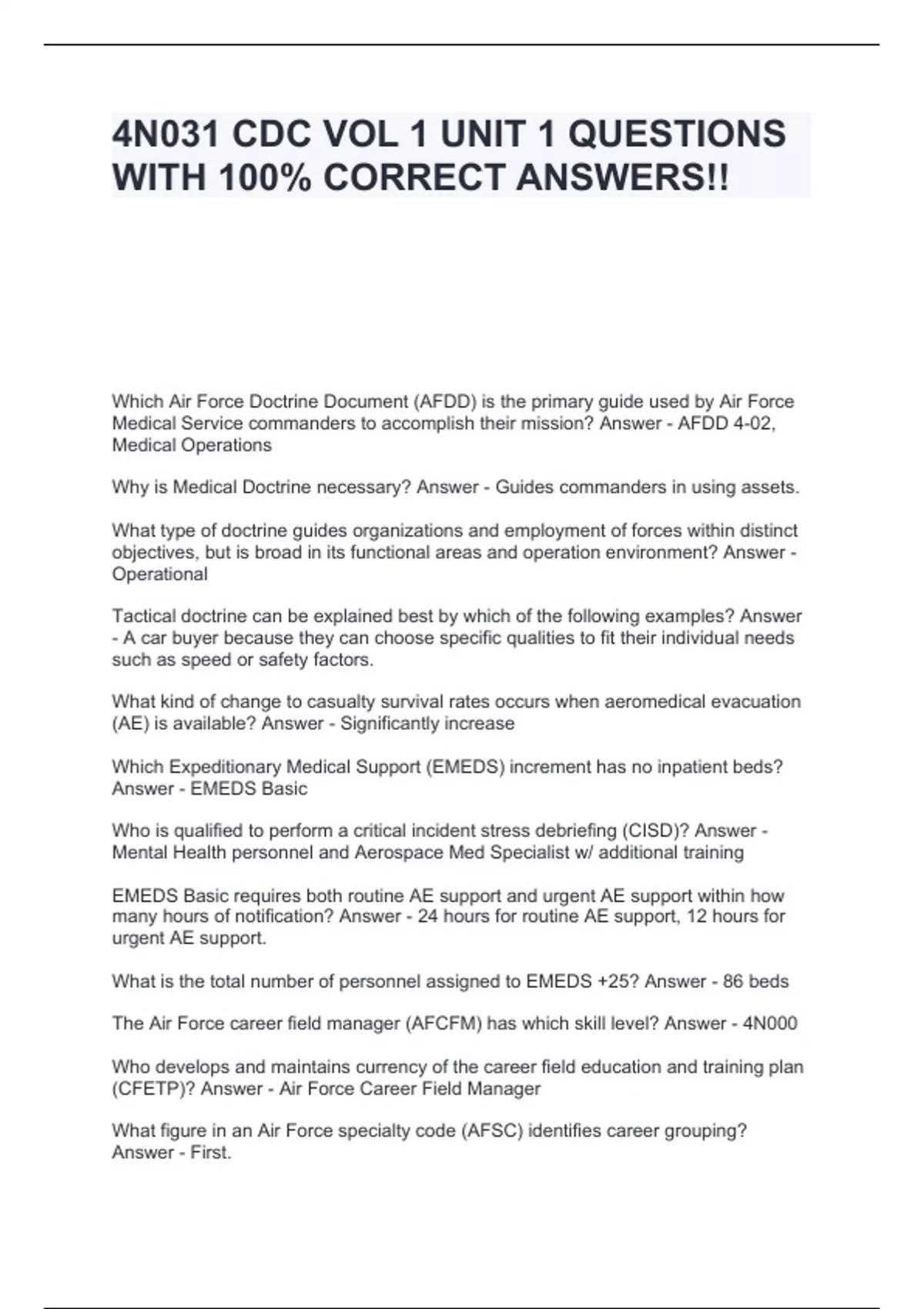 4N031 CDC VOL 1 UNIT 1 QUESTIONS WITH 100% CORRECT ANSWERS!!

Which Air Force Doctrine Document (AFDD) is the primary guide used by Air Force Medical Service commanders to accomplish their mission? Answer - AFDD 4-02, Medical Operations

Why is Medical Doctrine necessary? Answer - Guides commanders in using assets.

What type of doctrine guides organizations and employment of forces within distinct objectives, but is broad in its functional areas and operation environment? Answer - Operational

Tactical doctrine can be explained best by which of the following examples? Answer - A car buyer because they can choose specific qualities to fit their individual needs such as speed or safety factors.

What kind of change to casualty survival rates occurs when aeromedical evacuation (AE) is available? Answer - Significantly increase

Which Expeditionary Medical Support (EMEDS) increment has no inpatient beds? Answer - EMEDS Basic

Who is qualified to perform a critical incident stress debriefing (CISD)? Answer - Mental Health personnel and Aerospace Med Specialist w/ additional training

EMEDS Basic requires both routine AE support and urgent AE support within how many hours of notification? Answer - 24 hours for routine AE support, 12 hours for urgent AE support.

What is the total number of personnel assigned to EMEDS +25? Answer - 86 beds

The Air Force career field manager (AFCFM) has which skill level? Answer - 4N000

Who develops and maintains currency of the career field education and training plan (CFETP)? Answer - Air Force Career Field Manager

What figure in an Air Force specialty code (AFSC) identifies career grouping? Answer - First.